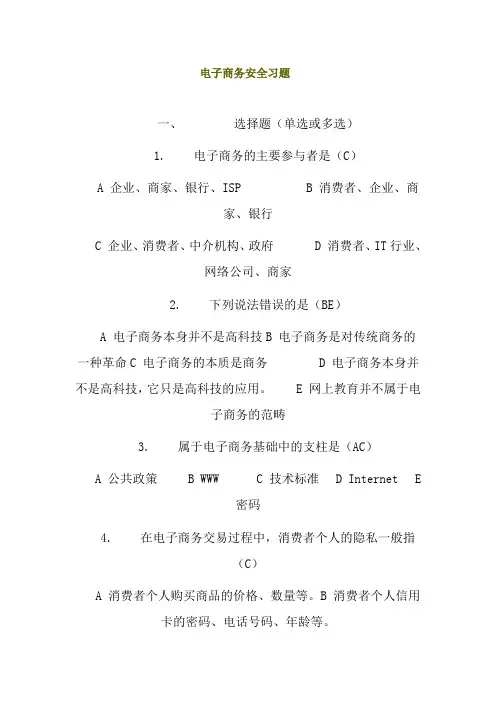 电子商务安全习题

一、 选择题（单选或多选）

1. 电子商务的主要参与者是（C）

A 企业、商家、银行、ISP B 消费者、企业、商家、银行

C 企业、消费者、中介机构、政府 D 消费者、IT 行业、网络公司、商家

2. 下列说法错误的是（BE）

A 电子商务本身并不是高科技 B 电子商务是对传统商务的一种革命 C 电子商务的本质是商务 D 电子商务本身并不是高科技，它只是高科技的应用。 E 网上教育并不属于电子商务的范畴

3. 属于电子商务基础中的支柱是（AC）

A 公共政策 B WWW C 技术标准 D Internet E 密码

4. 在电子商务交易过程中，消费者个人的隐私一般指（C）

A 消费者个人购买商品的价格、数量等。B 消费者个人信用卡的密码、电话号码、年龄等。